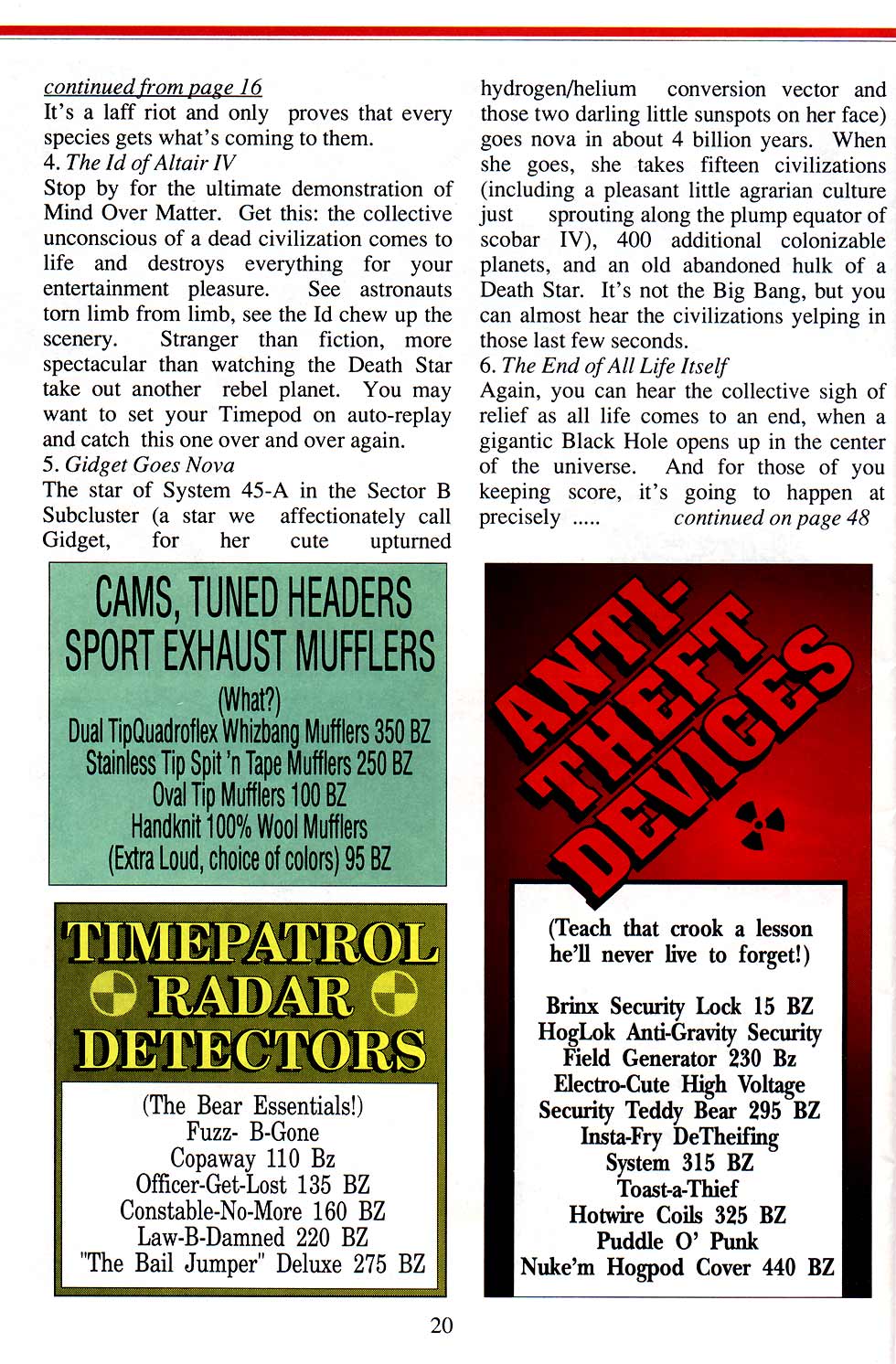 continued from page 16
It's a laff riot and only proves that every species gets what's coming to them.
4. The Id of Altair IV
Stop by for the ultimate demonstration of Mind Over Matter. Get this: the collective unconscious of a dead civilization comes to life and destroys everything for your entertainment pleasure. See astronauts torn limb from limb, see the Id chew up the scenery. Stranger than fiction, more spectacular than watching the Death Star take out another rebel planet. You may want to set your Timepod on auto-replay and catch this one over and over again.
5. Gidget Goes Nova
The star of System 45-A in the Sector B Subcluster (a star we affectionately call Gidget, for her cute upturned hydrogen/helium conversion vector and those two darling little sunspots on her face) goes nova in about 4 billion years. When she goes, she takes fifteen civilizations (including a pleasant little agrarian culture just sprouting along the plump equator of scobar IV), 400 additional colonizable planets, and an old abandoned hulk of a Death Star. It's not the Big Bang, but you can almost hear the civilizations yelping in those last few seconds.
6. The End of All Life Itself
Again, you can hear the collective sigh of relief as all life comes to an end, when a gigantic Black Hole opens up in the center of the universe. And for those of you keeping score, it's going to happen at precisely ..... continued on page 48

CAMS, TUNED HEADERS
SPORT EXHAUST MUFFLERS
(What?)
Dual TipQuadroflex Whizbang Mufflers 350 BZ
Stainless Tip Spit 'n Tape Mufflers 250 BZ
Oval Tip Mufflers 100 BZ
Handknit 100% Wool Mufflers
(Extra Loud, choice of colors) 95 BZ

TIMEPATROL
RADAR
DETECTORS
(The Bear Essentials!)
Fuzz- B-Gone
Copaway 110 Bz
Officer-Get-Lost 135 BZ
Constable-No-More 160 BZ
Law-B-Damned 220 BZ
"The Bail Jumper" Deluxe 275 BZ

ANTI-THEFT DEVICES
(Teach that crook a lesson he'll never live to forget!)
Brinx Security Lock 15 BZ
HogLok Anti-Gravity Security Field Generator 230 Bz
Electro-Cute High Voltage Security Teddy Bear 295 BZ
Insta-Fry DeTheifing System 315 BZ
Toast-a-Thief
Hotwire Coils 325 BZ
Puddle O' Punk
Nuke'm Hogpod Cover 440 BZ

20